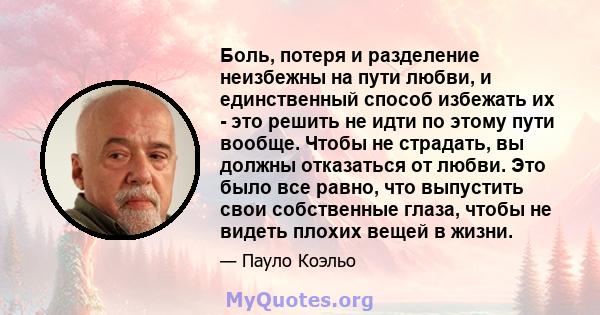 Боль, потеря и разделение неизбежны на пути любви, и единственный способ избежать их - это решить не идти по этому пути вообще. Чтобы не страдать, вы должны отказаться от любви. Это было все равно, что выпустить свои собственные глаза, чтобы не видеть плохих вещей в жизни.

— Пауло Коэльо

MyQuotes.org